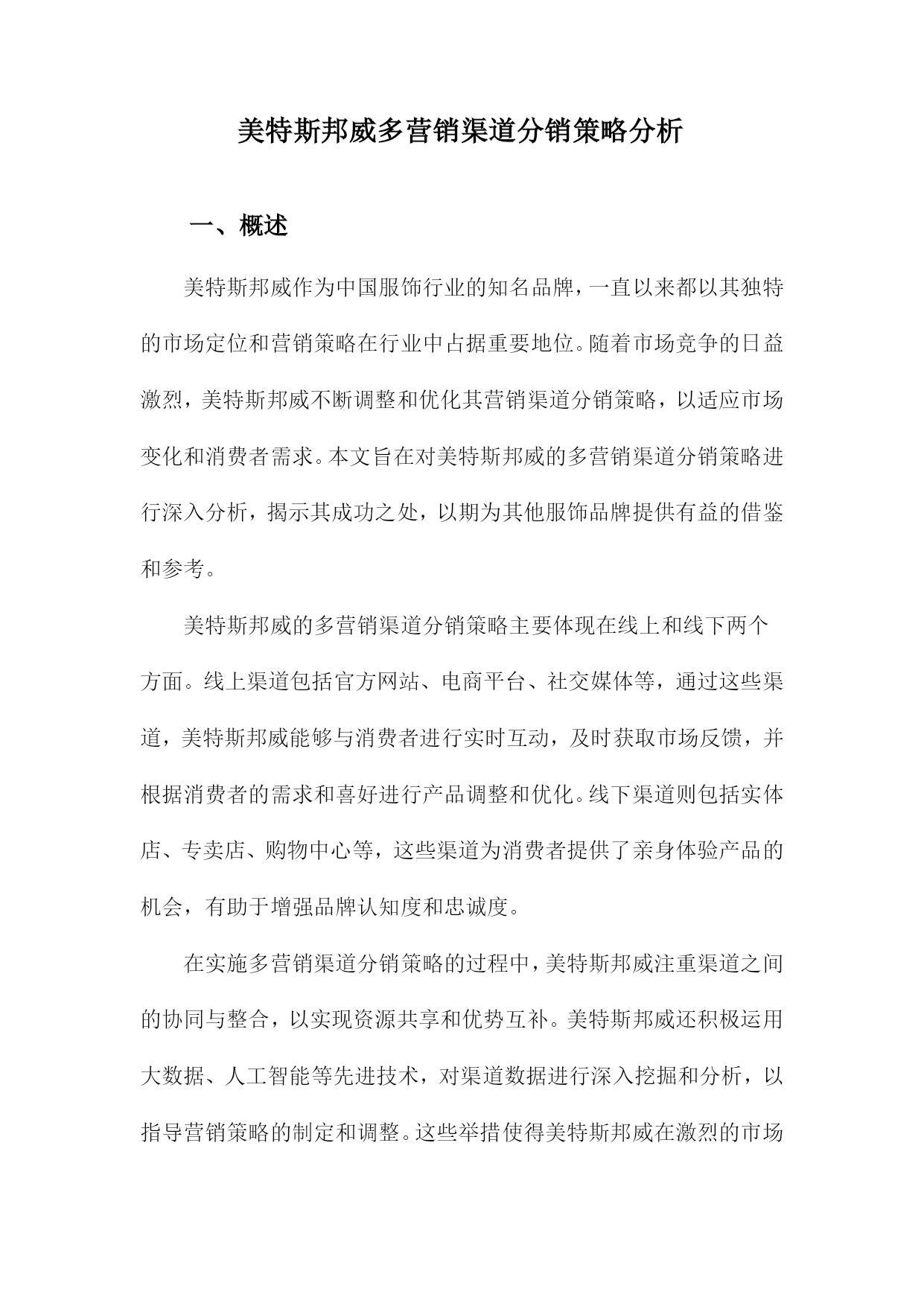 美特斯邦威多营销渠道分销策略分析

一、概述

美特斯邦威作为中国服饰行业的知名品牌，一直以来都以其独特的市场定位和营销策略在行业中占据重要地位。随着市场竞争的日益激烈，美特斯邦威不断调整和优化其营销渠道分销策略，以适应市场变化和消费者需求。本文旨在对美特斯邦威的多营销渠道分销策略进行深入分析，揭示其成功之处，以期为其他服饰品牌提供有益的借鉴和参考。

美特斯邦威的多营销渠道分销策略主要体现在线上和线下两个方面。线上渠道包括官方网站、电商平台、社交媒体等，通过这些渠道，美特斯邦威能够与消费者进行实时互动，及时获取市场反馈，并根据消费者的需求和喜好进行产品调整和优化。线下渠道则包括实体店、专卖店、购物中心等，这些渠道为消费者提供了亲身体验产品的机会，有助于增强品牌认知度和忠诚度。

在实施多营销渠道分销策略的过程中，美特斯邦威注重渠道之间的协同与整合，以实现资源共享和优势互补。美特斯邦威还积极运用大数据、人工智能等先进技术，对渠道数据进行深入挖掘和分析，以指导营销策略的制定和调整。这些举措使得美特斯邦威在激烈的市场